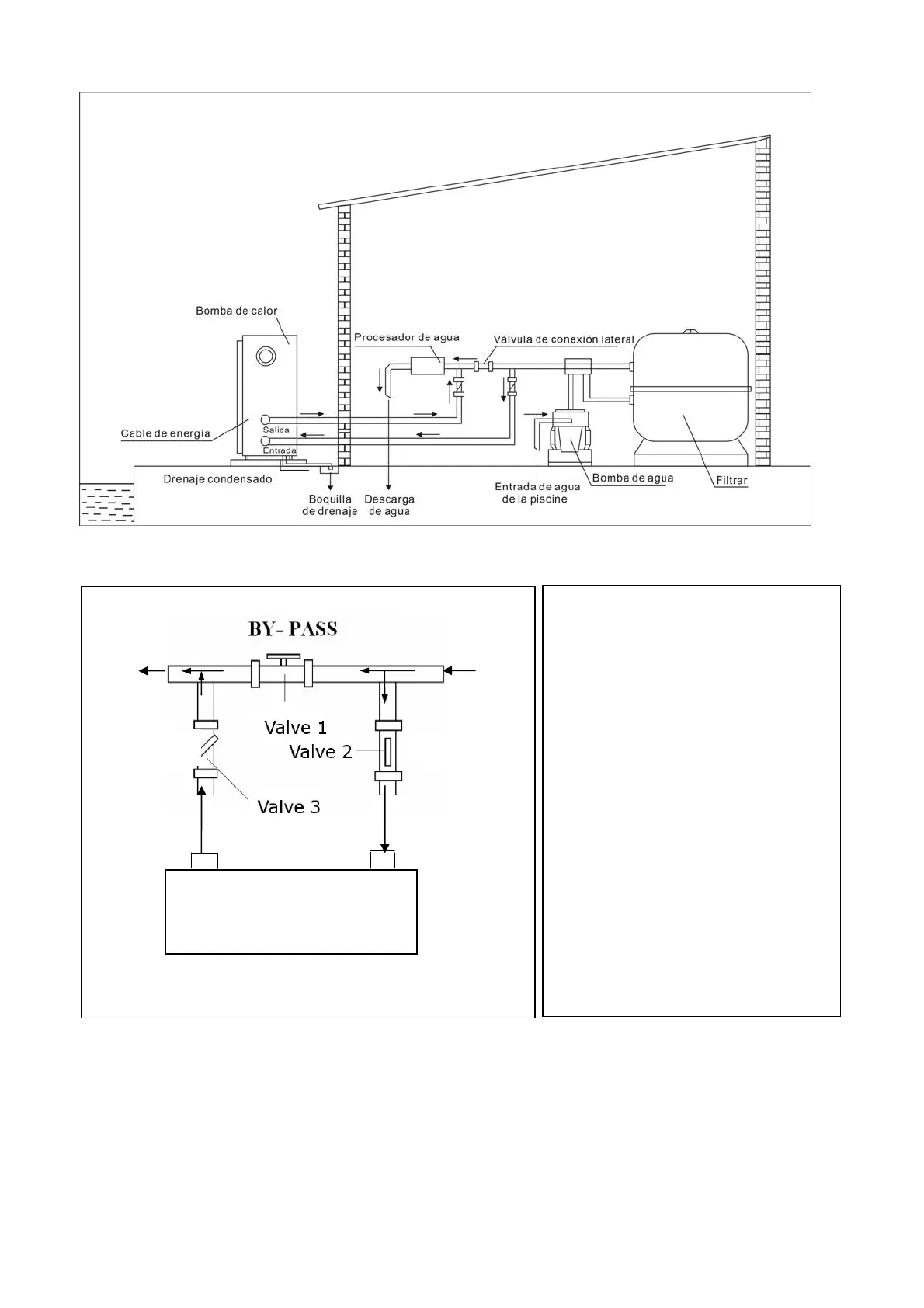 Bomba de calor

Procesador de agua

Válvula de conexión lateral

Cable de energía

Salida

Entrada

Drenaje condensado

Boquilla de drenaje

Descarga de agua

Entrada de agua de la piscine

Bomba de agua

Filtrar

BY- PASS

Valve 1

Valve 2

Valve 3